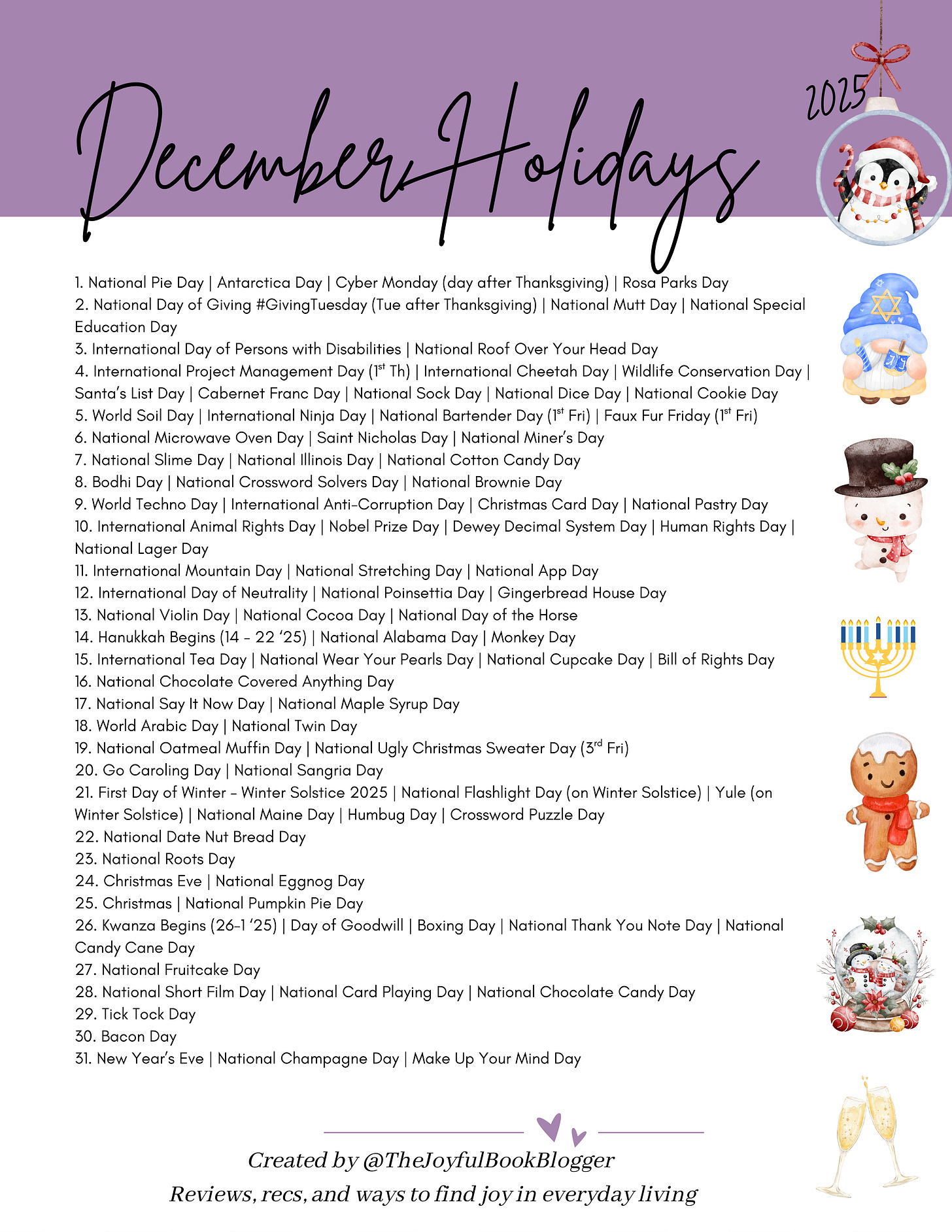 December Holidays

2025

1. National Pie Day | Antarctica Day | Cyber Monday (day after Thanksgiving) | Rosa Parks Day
2. National Day of Giving #GivingTuesday (Tue after Thanksgiving) | National Mutt Day | National Special Education Day
3. International Day of Persons with Disabilities | National Roof Over Your Head Day
4. International Project Management Day (1$^{st}$ Th) | International Cheetah Day | Wildlife Conservation Day | Santa's List Day | Cabernet Franc Day | National Sock Day | National Dice Day | National Cookie Day
5. World Soil Day | International Ninja Day | National Bartender Day (1$^{st}$ Fri) | Faux Fur Friday (1$^{st}$ Fri)
6. National Microwave Oven Day | Saint Nicholas Day | National Miner's Day
7. National Slime Day | National Illinois Day | National Cotton Candy Day
8. Bodhi Day | National Crossword Solvers Day | National Brownie Day
9. World Techno Day | International Anti-Corruption Day | Christmas Card Day | National Pastry Day
10. International Animal Rights Day | Nobel Prize Day | Dewey Decimal System Day | Human Rights Day | National Lager Day
11. International Mountain Day | National Stretching Day | National App Day
12. International Day of Neutrality | National Poinsettia Day | Gingerbread House Day
13. National Violin Day | National Cocoa Day | National Day of the Horse
14. Hanukkah Begins (14 - 22 '25) | National Alabama Day | Monkey Day
15. International Tea Day | National Wear Your Pearls Day | National Cupcake Day | Bill of Rights Day
16. National Chocolate Covered Anything Day
17. National Say It Now Day | National Maple Syrup Day
18. World Arabic Day | National Twin Day
19. National Oatmeal Muffin Day | National Ugly Christmas Sweater Day (3$^{rd}$ Fri)
20. Go Caroling Day | National Sangria Day
21. First Day of Winter - Winter Solstice 2025 | National Flashlight Day (on Winter Solstice) | Yule (on Winter Solstice) | National Maine Day | Humbug Day | Crossword Puzzle Day
22. National Date Nut Bread Day
23. National Roots Day
24. Christmas Eve | National Eggnog Day
25. Christmas | National Pumpkin Pie Day
26. Kwanza Begins (26-1 '25) | Day of Goodwill | Boxing Day | National Thank You Note Day | National Candy Cane Day
27. National Fruitcake Day
28. National Short Film Day | National Card Playing Day | National Chocolate Candy Day
29. Tick Tock Day
30. Bacon Day
31. New Year's Eve | National Champagne Day | Make Up Your Mind Day

Created by @TheJoyfulBookBlogger
Reviews, recs, and ways to find joy in everyday living